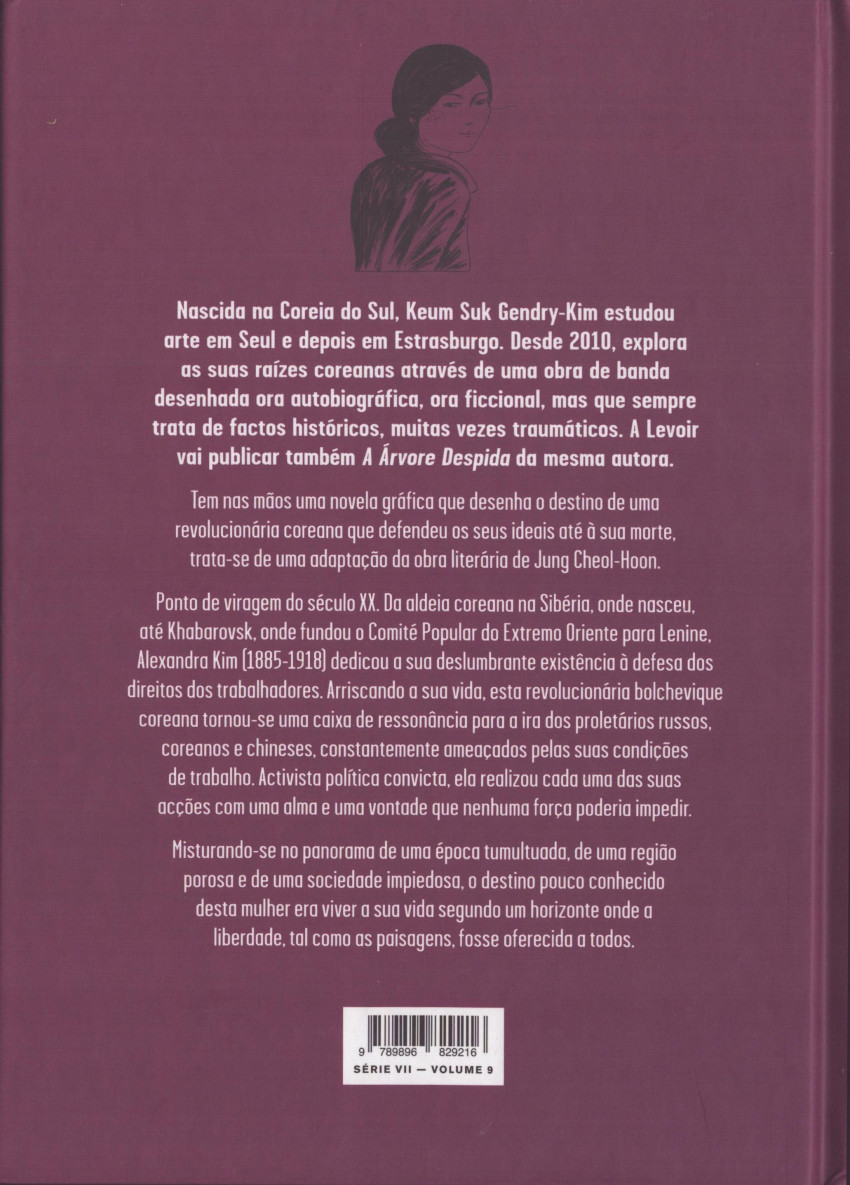 Nascida na Coreia do Sul, Keum Suk Gendry-Kim estudou arte em Seul e depois em Estrasburgo. Desde 2010, explora as suas raízes coreanas através de uma obra de banda desenhada ora autobiográfica, ora ficcional, mas que sempre trata de factos históricos, muitas vezes traumáticos. A Levoir vai publicar também A Árvore Despida da mesma autora.

Tem nas mãos uma novela gráfica que desenha o destino de uma revolucionária coreana que defendeu os seus ideais até à sua morte, trata-se de uma adaptação da obra literária de Jung Cheol-Hoon.

Ponto de viragem do século XX. Da aldeia coreana na Sibéria, onde nasceu, até Khabarovsk, onde fundou o Comité Popular do Extremo Oriente para Lenine, Alexandra Kim (1885-1918) dedicou a sua deslumbrante existência à defesa dos direitos dos trabalhadores. Arriscando a sua vida, esta revolucionária bolchevique coreana tornou-se uma caixa de ressonância para a ira dos proletários russos, coreanos e chineses, constantemente ameaçados pelas suas condições de trabalho. Activista política convicta, ela realizou cada uma das suas acções com uma alma e uma vontade que nenhuma força poderia impedir.

Misturando-se no panorama de uma época tumultuada, de uma região porosa e de uma sociedade impiedosa, o destino pouco conhecido desta mulher era viver a sua vida segundo um horizonte onde a liberdade, tal como as paisagens, fosse oferecida a todos.

9 789896 829216

SÉRIE VII — VOLUME 9